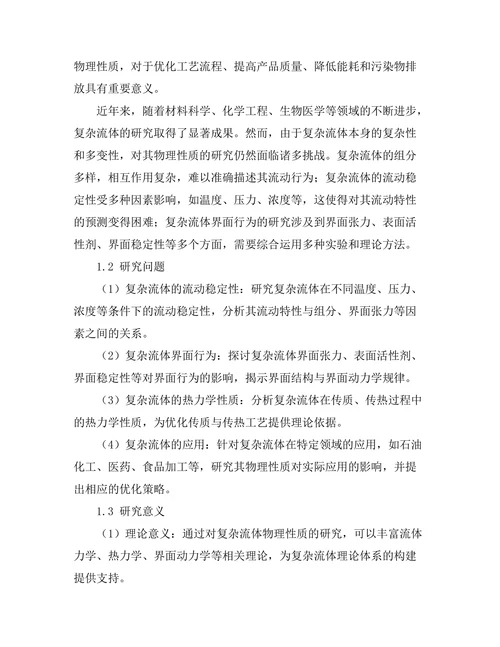 物理性质，对于优化工艺流程、提高产品质量、降低能耗和污染物排放具有重要意义。

近年来，随着材料科学、化学工程、生物医学等领域的不断进步，复杂流体的研究取得了显著成果。然而，由于复杂流体本身的复杂性和多变性，对其物理性质的研究仍然面临诸多挑战。复杂流体的组分多样，相互作用复杂，难以准确描述其流动行为；复杂流体的流动稳定性受多种因素影响，如温度、压力、浓度等，这使得对其流动特性的预测变得困难；复杂流体界面行为的研究涉及到界面张力、表面活性剂、界面稳定性等多个方面，需要综合运用多种实验和理论方法。

1.2 研究问题

（1）复杂流体的流动稳定性：研究复杂流体在不同温度、压力、浓度等条件下的流动稳定性，分析其流动特性与组分、界面张力等因素之间的关系。

（2）复杂流体界面行为：探讨复杂流体界面张力、表面活性剂、界面稳定性等对界面行为的影响，揭示界面结构与界面动力学规律。

（3）复杂流体的热力学性质：分析复杂流体在传质、传热过程中的热力学性质，为优化传质与传热工艺提供理论依据。

（4）复杂流体的应用：针对复杂流体在特定领域的应用，如石油化工、医药、食品加工等，研究其物理性质对实际应用的影响，并提出相应的优化策略。

1.3 研究意义

（1）理论意义：通过对复杂流体物理性质的研究，可以丰富流体力学、热力学、界面动力学等相关理论，为复杂流体理论体系的构建提供支持。